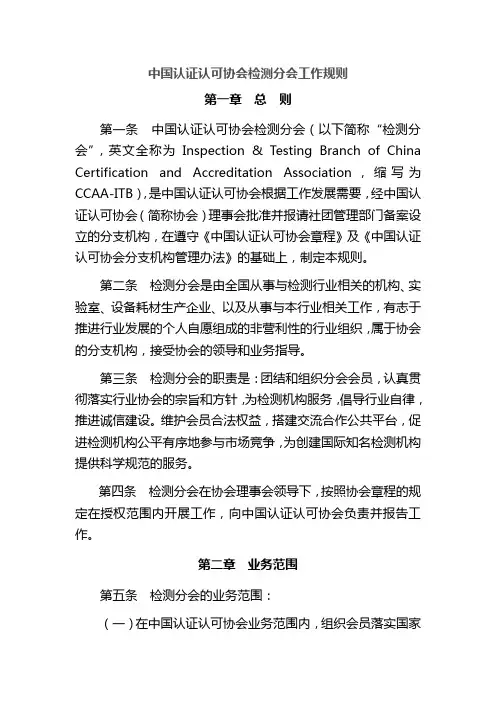 中国认证认可协会检测分会工作规则

第一章 总 则

第一条 中国认证认可协会检测分会（以下简称“检测分会”，英文全称为 Inspection & Testing Branch of China Certification and Accreditation Association，缩写为 CCAA-ITB），是中国认证认可协会根据工作发展需要，经中国认证认可协会（简称协会）理事会批准并报请社团管理部门备案设立的分支机构，在遵守《中国认证认可协会章程》及《中国认证认可协会分支机构管理办法》的基础上，制定本规则。

第二条 检测分会是由全国从事与检测行业相关的机构、实验室、设备耗材生产企业、以及从事与本行业相关工作，有志于推进行业发展的个人自愿组成的非营利性的行业组织，属于协会的分支机构，接受协会的领导和业务指导。

第三条 检测分会的职责是：团结和组织分会会员，认真贯彻落实行业协会的宗旨和方针，为检测机构服务，倡导行业自律，推进诚信建设。维护会员合法权益，搭建交流合作公共平台，促进检测机构公平有序地参与市场竞争，为创建国际知名检测机构提供科学规范的服务。

第四条 检测分会在协会理事会领导下，按照协会章程的规定在授权范围内开展工作，向中国认证认可协会负责并报告工作。

第二章 业务范围

第五条 检测分会的业务范围：

（一）在中国认证认可协会业务范围内，组织会员落实国家